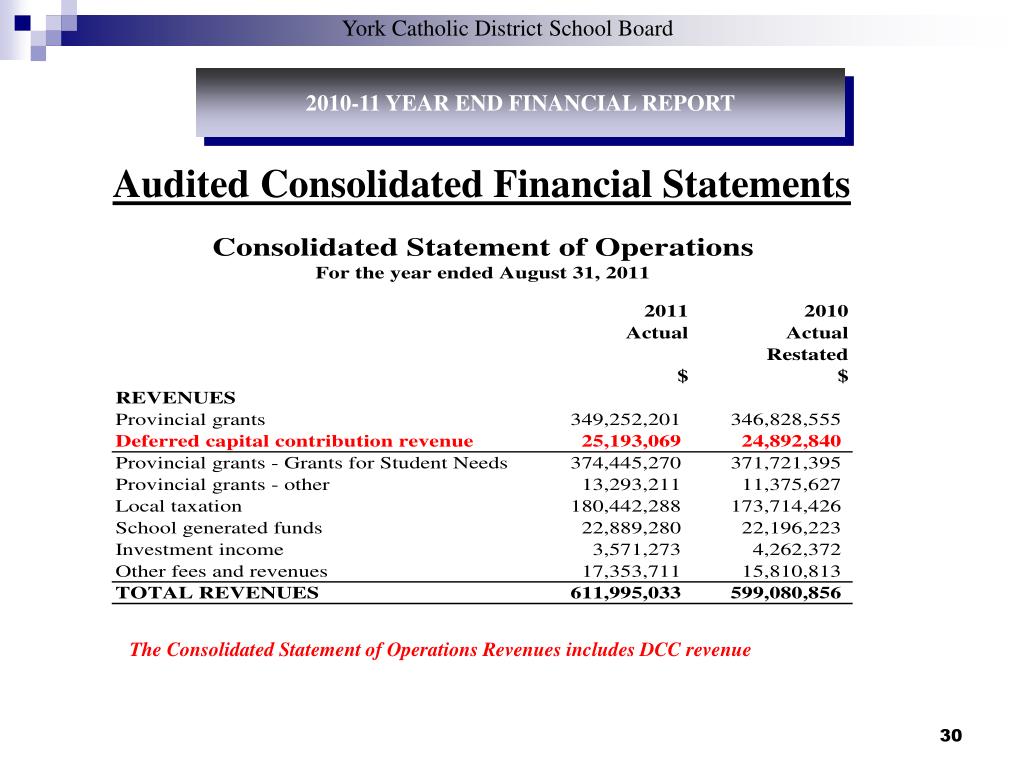 York Catholic District School Board

2010-11 YEAR END FINANCIAL REPORT

Audited Consolidated Financial Statements

Consolidated Statement of Operations
For the year ended August 31, 2011

| | 2011 Actual $ | 2010 Actual Restated $ |
|---|---|---|
| REVENUES | | |
| Provincial grants | 349,252,201 | 346,828,555 |
| Deferred capital contribution revenue | 25,193,069 | 24,892,840 |
| Provincial grants - Grants for Student Needs | 374,445,270 | 371,721,395 |
| Provincial grants - other | 13,293,211 | 11,375,627 |
| Local taxation | 180,442,288 | 173,714,426 |
| School generated funds | 22,889,280 | 22,196,223 |
| Investment income | 3,571,273 | 4,262,372 |
| Other fees and revenues | 17,353,711 | 15,810,813 |
| TOTAL REVENUES | 611,995,033 | 599,080,856 |

The Consolidated Statement of Operations Revenues includes DCC revenue

30